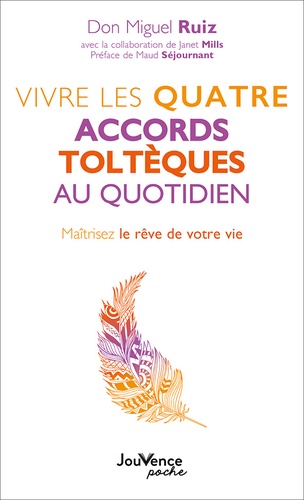 Don Miguel Ruiz
avec la collaboration de Janet Mills
Préface de Maud Séjournant

VIVRE LES QUATRE ACCORDS TOLTÈQUES AU QUOTIDIEN

Maîtrisez le rêve de votre vie

JouVence
poche